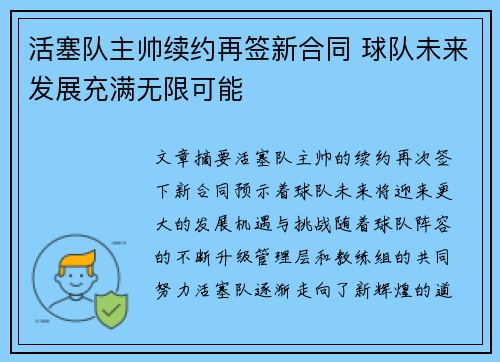 活塞队主帅续约再签新合同 球队未来发展充满无限可能

文章摘要活塞队主帅的续约再次签下新合同预示着球队未来将迎来更大的发展机遇与挑战随着球队阵容的不断升级管理层和教练组的共同努力活塞队逐渐走向了新辉煌的道